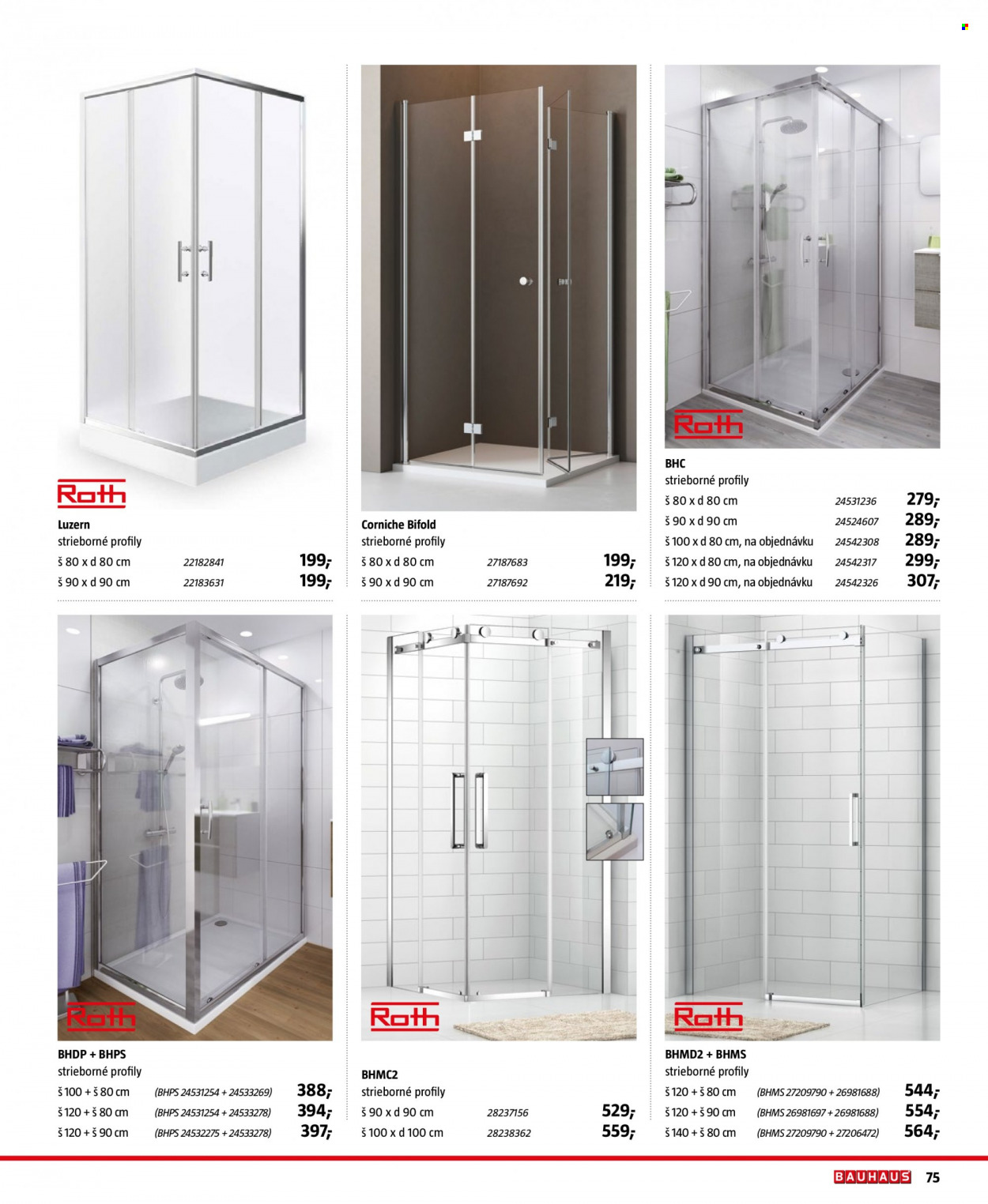 Roth

Luzern
strieborné profily

| š 80 x d 80 cm | 22182841 | 199,- |
|---|---|---|
| š 90 x d 90 cm | 22183631 | 199,- |

Corniche Bifold
strieborné profily

| š 80 x d 80 cm | 27187683 | 199,- |
|---|---|---|
| š 90 x d 90 cm | 27187692 | 219,- |

Roth

BHC
strieborné profily

| š 80 x d 80 cm | 24531236 | 279,- |
|---|---|---|
| š 90 x d 90 cm | 24524607 | 289,- |
| š 100 x d 80 cm, na objednávku | 24542308 | 289,- |
| š 120 x d 80 cm, na objednávku | 24542317 | 299,- |
| š 120 x d 90 cm, na objednávku | 24542326 | 307,- |

Roth

BHDP + BHPS
strieborné profily

| š 100 + š 80 cm | (BHPS 24531254 + 24533269) | 388,- |
|---|---|---|
| š 120 + š 80 cm | (BHPS 24531254 + 24533278) | 394,- |
| š 120 + š 90 cm | (BHPS 24532275 + 24533278) | 397,- |

Roth

BHMC2
strieborné profily

| š 90 x d 90 cm | 28237156 | 529,- |
|---|---|---|
| š 100 x d 100 cm | 28238362 | 559,- |

Roth

BHMD2 + BHMS
strieborné profily

| š 120 + š 80 cm | (BHMS 27209790 + 26981688) | 544,- |
|---|---|---|
| š 120 + š 90 cm | (BHMS 26981697 + 26981688) | 554,- |
| š 140 + š 80 cm | (BHMS 27209790 + 27206472) | 564,- |

BAUHAUS 75